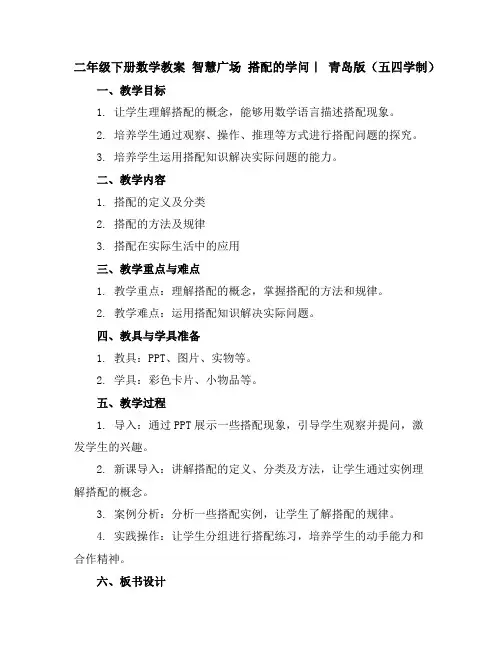 二年级下册数学教案 智慧广场 搭配的学问丨 青岛版（五四学制）

一、教学目标

1. 让学生理解搭配的概念，能够用数学语言描述搭配现象。

2. 培养学生通过观察、操作、推理等方式进行搭配问题的探究。

3. 培养学生运用搭配知识解决实际问题的能力。

二、教学内容

1. 搭配的定义及分类

2. 搭配的方法及规律

3. 搭配在实际生活中的应用

三、教学重点与难点

1. 教学重点：理解搭配的概念，掌握搭配的方法和规律。

2. 教学难点：运用搭配知识解决实际问题。

四、教具与学具准备

1. 教具：PPT、图片、实物等。

2. 学具：彩色卡片、小物品等。

五、教学过程

1. 导入：通过PPT展示一些搭配现象，引导学生观察并提问，激发学生的兴趣。

2. 新课导入：讲解搭配的定义、分类及方法，让学生通过实例理解搭配的概念。

3. 案例分析：分析一些搭配实例，让学生了解搭配的规律。

4. 实践操作：让学生分组进行搭配练习，培养学生的动手能力和合作精神。

六、板书设计